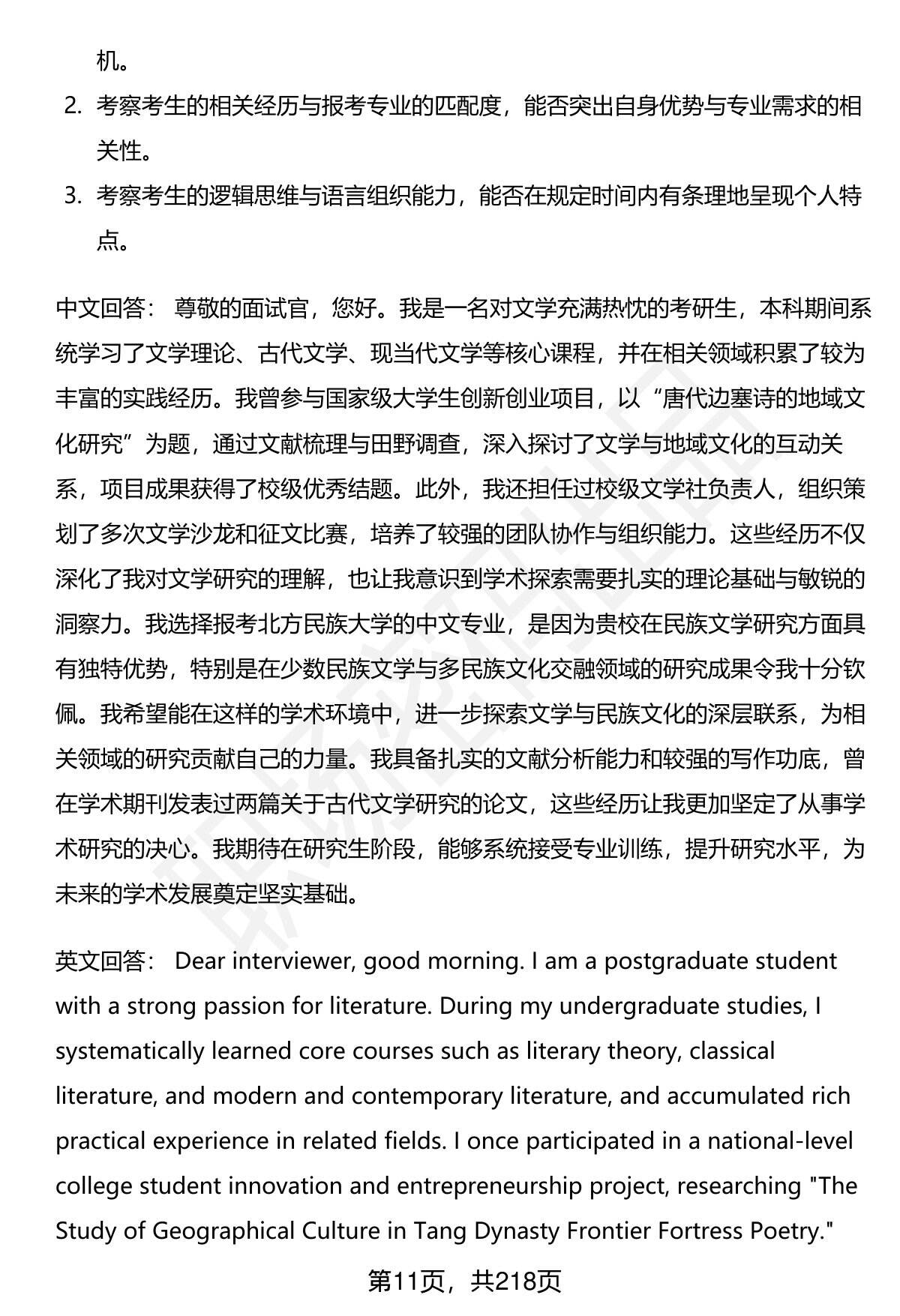 机。

2. 考察考生的相关经历与报考专业的匹配度，能否突出自身优势与专业需求的相关性。

3. 考察考生的逻辑思维与语言组织能力，能否在规定时间内有条理地呈现个人特点。

中文回答： 尊敬的面试官，您好。我是一名对文学充满热忱的考研生，本科期间系统学习了文学理论、古代文学、现当代文学等核心课程，并在相关领域积累了较为丰富的实践经历。我曾参与国家级大学生创新创业项目，以“唐代边塞诗的地域文化研究”为题，通过文献梳理与田野调查，深入探讨了文学与地域文化的互动关系，项目成果获得了校级优秀结题。此外，我还担任过校级文学社负责人，组织策划了多次文学沙龙和征文比赛，培养了较强的团队协作与组织能力。这些经历不仅深化了我对文学研究的理解，也让我意识到学术探索需要扎实的理论基础与敏锐的洞察力。我选择报考北方民族大学的中文专业，是因为贵校在民族文学研究方面具有独特优势，特别是在少数民族文学与多民族文化交融领域的研究成果令我十分钦佩。我希望能在这样的学术环境中，进一步探索文学与民族文化的深层联系，为相关领域的研究贡献自己的力量。我具备扎实的文献分析能力和较强的写作功底，曾在学术期刊发表过两篇关于古代文学研究的论文，这些经历让我更加坚定了从事学术研究的决心。我期待在研究生阶段，能够系统接受专业训练，提升研究水平，为未来的学术发展奠定坚实基础。

英文回答： Dear interviewer, good morning. I am a postgraduate student with a strong passion for literature. During my undergraduate studies, I systematically learned core courses such as literary theory, classical literature, and modern and contemporary literature, and accumulated rich practical experience in related fields. I once participated in a national-level college student innovation and entrepreneurship project, researching "The Study of Geographical Culture in Tang Dynasty Frontier Fortress Poetry."

第11页，共218页